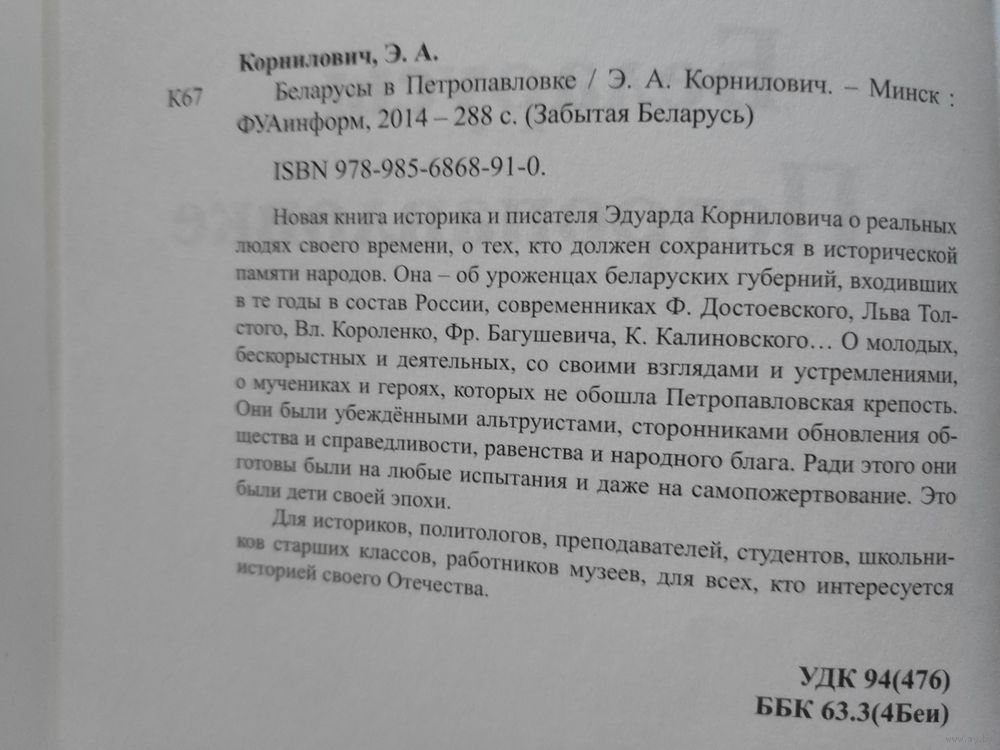 Корнилович, Э. А.

К67 Беларусы в Петропавловке / Э. А. Корнилович. – Минск : ФУАинформ, 2014 – 288 с. (Забытая Беларусь)

ISBN 978-985-6868-91-0.

Новая книга историка и писателя Эдуарда Корниловича о реальных людях своего времени, о тех, кто должен сохраниться в исторической памяти народов. Она – об уроженцах беларуских губерний, входивших в те годы в состав России, современниках Ф. Достоевского, Льва Толстого, Вл. Короленко, Фр. Багушевича, К. Калиновского… О молодых, бескорыстных и деятельных, со своими взглядами и устремлениями, о мучениках и героях, которых не обошла Петропавловская крепость. Они были убеждёнными альтруистами, сторонниками обновления общества и справедливости, равенства и народного блага. Ради этого они готовы были на любые испытания и даже на самопожертвование. Это были дети своей эпохи.

Для историков, политологов, преподавателей, студентов, школьников старших классов, работников музеев, для всех, кто интересуется историей своего Отечества.

УДК 94(476)
ББК 63.3(4Беи)